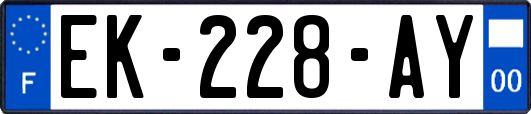 F
EK-228-AY
00